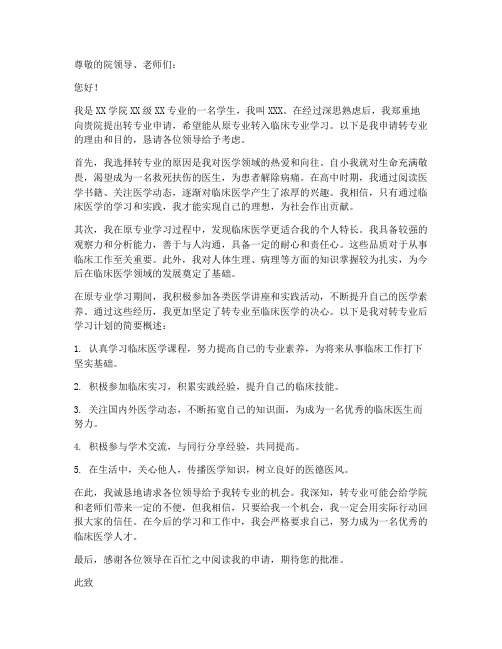 尊敬的院领导、老师们：

您好！

我是XX学院XX级XX专业的一名学生，我叫XXX。在经过深思熟虑后，我郑重地向贵院提出转专业申请，希望能从原专业转入临床专业学习。以下是我申请转专业的理由和目的，恳请各位领导给予考虑。

首先，我选择转专业的原因是我对医学领域的热爱和向往。自小我就对生命充满敬畏，渴望成为一名救死扶伤的医生，为患者解除病痛。在高中时期，我通过阅读医学书籍、关注医学动态，逐渐对临床医学产生了浓厚的兴趣。我相信，只有通过临床医学的学习和实践，我才能实现自己的理想，为社会作出贡献。

其次，我在原专业学习过程中，发现临床医学更适合我的个人特长。我具备较强的观察力和分析能力，善于与人沟通，具备一定的耐心和责任心。这些品质对于从事临床工作至关重要。此外，我对人体生理、病理等方面的知识掌握较为扎实，为今后在临床医学领域的发展奠定了基础。

在原专业学习期间，我积极参加各类医学讲座和实践活动，不断提升自己的医学素养。通过这些经历，我更加坚定了转专业至临床医学的决心。以下是我对转专业后学习计划的简要概述：

1. 认真学习临床医学课程，努力提高自己的专业素养，为将来从事临床工作打下坚实基础。

2. 积极参加临床实习，积累实践经验，提升自己的临床技能。

3. 关注国内外医学动态，不断拓宽自己的知识面，为成为一名优秀的临床医生而努力。

4. 积极参与学术交流，与同行分享经验，共同提高。

5. 在生活中，关心他人，传播医学知识，树立良好的医德医风。

在此，我诚恳地请求各位领导给予我转专业的机会。我深知，转专业可能会给学院和老师们带来一定的不便，但我相信，只要给我一个机会，我一定会用实际行动回报大家的信任。在今后的学习和工作中，我会严格要求自己，努力成为一名优秀的临床医学人才。

最后，感谢各位领导在百忙之中阅读我的申请，期待您的批准。

此致